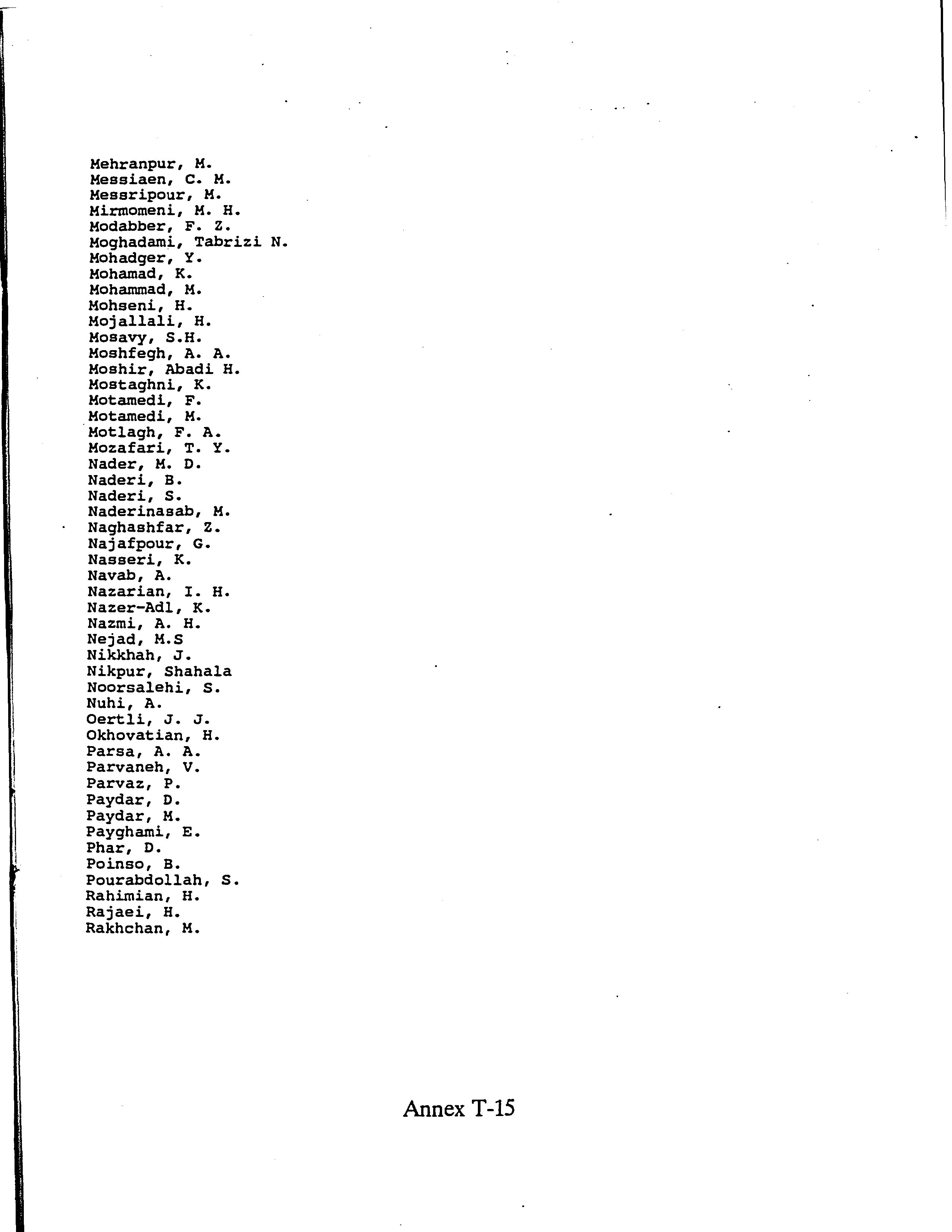 Mehranpur, M.
Messiaen, C. M.
Messripour, M.
Mirmomeni, M. H.
Modabber, F. Z.
Moghadami, Tabrizi N.
Mohadger, Y.
Mohamad, K.
Mohammad, M.
Mohseni, H.
Mojallali, H.
Mosavy, S.H.
Moshfegh, A. A.
Moshir, Abadi H.
Mostaghni, K.
Motamedi, F.
Motamedi, M.
Motlagh, F. A.
Mozafari, T. Y.
Nader, M. D.
Naderi, B.
Naderi, S.
Naderinasab, M.
Naghashfar, Z.
Najafpour, G.
Nasseri, K.
Navab, A.
Nazarian, I. H.
Nazer-Adl, K.
Nazmi, A. H.
Nejad, M.S
Nikkhah, J.
Nikpur, Shahala
Noorsalehi, S.
Nuhi, A.
Oertli, J. J.
Okhovatian, H.
Parsa, A. A.
Parvaneh, V.
Parvaz, P.
Paydar, D.
Paydar, M.
Payghami, E.
Phar, D.
Poinso, B.
Pourabdollah, S.
Rahimian, H.
Rajaei, H.
Rakhchan, M.

Annex T-15